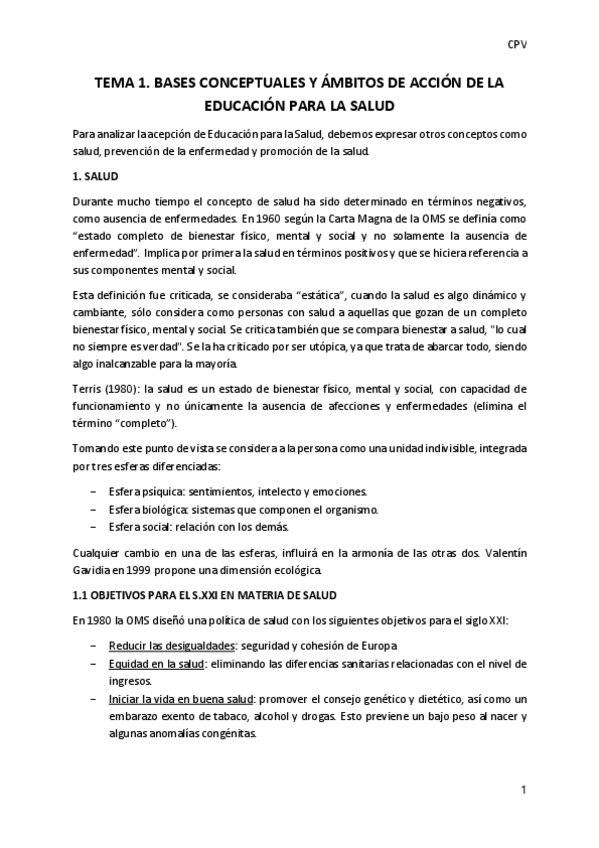 CPV

TEMA 1. BASES CONCEPTUALES Y ÁMBITOS DE ACCIÓN DE LA EDUCACIÓN PARA LA SALUD

Para analizar la acepción de Educación para la Salud, debemos expresar otros conceptos como salud, prevención de la enfermedad y promoción de la salud.

1. SALUD

Durante mucho tiempo el concepto de salud ha sido determinado en términos negativos, como ausencia de enfermedades. En 1960 según la Carta Magna de la OMS se definía como "estado completo de bienestar físico, mental y social y no solamente la ausencia de enfermedad". Implica por primera la salud en términos positivos y que se hiciera referencia a sus componentes mental y social.

Esta definición fue criticada, se consideraba "estática", cuando la salud es algo dinámico y cambiante, sólo considera como personas con salud a aquellas que gozan de un completo bienestar físico, mental y social. Se critica también que se compara bienestar a salud, "lo cual no siempre es verdad". Se la ha criticado por ser utópica, ya que trata de abarcar todo, siendo algo inalcanzable para la mayoría.

Terris (1980): la salud es un estado de bienestar físico, mental y social, con capacidad de funcionamiento y no únicamente la ausencia de afecciones y enfermedades (elimina el término "completo").

Tomando este punto de vista se considera a la persona como una unidad indivisible, integrada por tres esferas diferenciadas:

– Esfera psíquica: sentimientos, intelecto y emociones.
– Esfera biológica: sistemas que componen el organismo.
– Esfera social: relación con los demás.

Cualquier cambio en una de las esferas, influirá en la armonía de las otras dos. Valentín Gavidia en 1999 propone una dimensión ecológica.

1.1 OBJETIVOS PARA EL S.XXI EN MATERIA DE SALUD

En 1980 la OMS diseñó una política de salud con los siguientes objetivos para el siglo XXI:

– Reducir las desigualdades: seguridad y cohesión de Europa
– Equidad en la salud: eliminando las diferencias sanitarias relacionadas con el nivel de ingresos.
– Iniciar la vida en buena salud: promover el consejo genético y dietético, así como un embarazo exento de tabaco, alcohol y drogas. Esto previene un bajo peso al nacer y algunas anomalías congénitas.

1